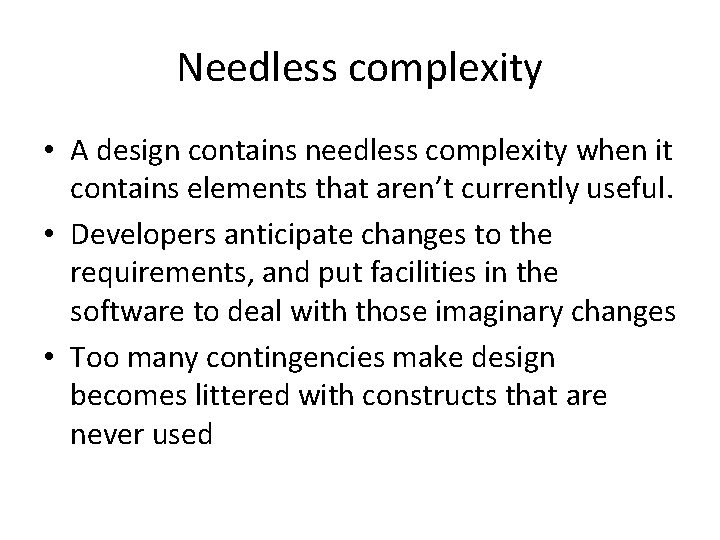 Needless complexity

• A design contains needless complexity when it contains elements that aren't currently useful.
• Developers anticipate changes to the requirements, and put facilities in the software to deal with those imaginary changes
• Too many contingencies make design becomes littered with constructs that are never used